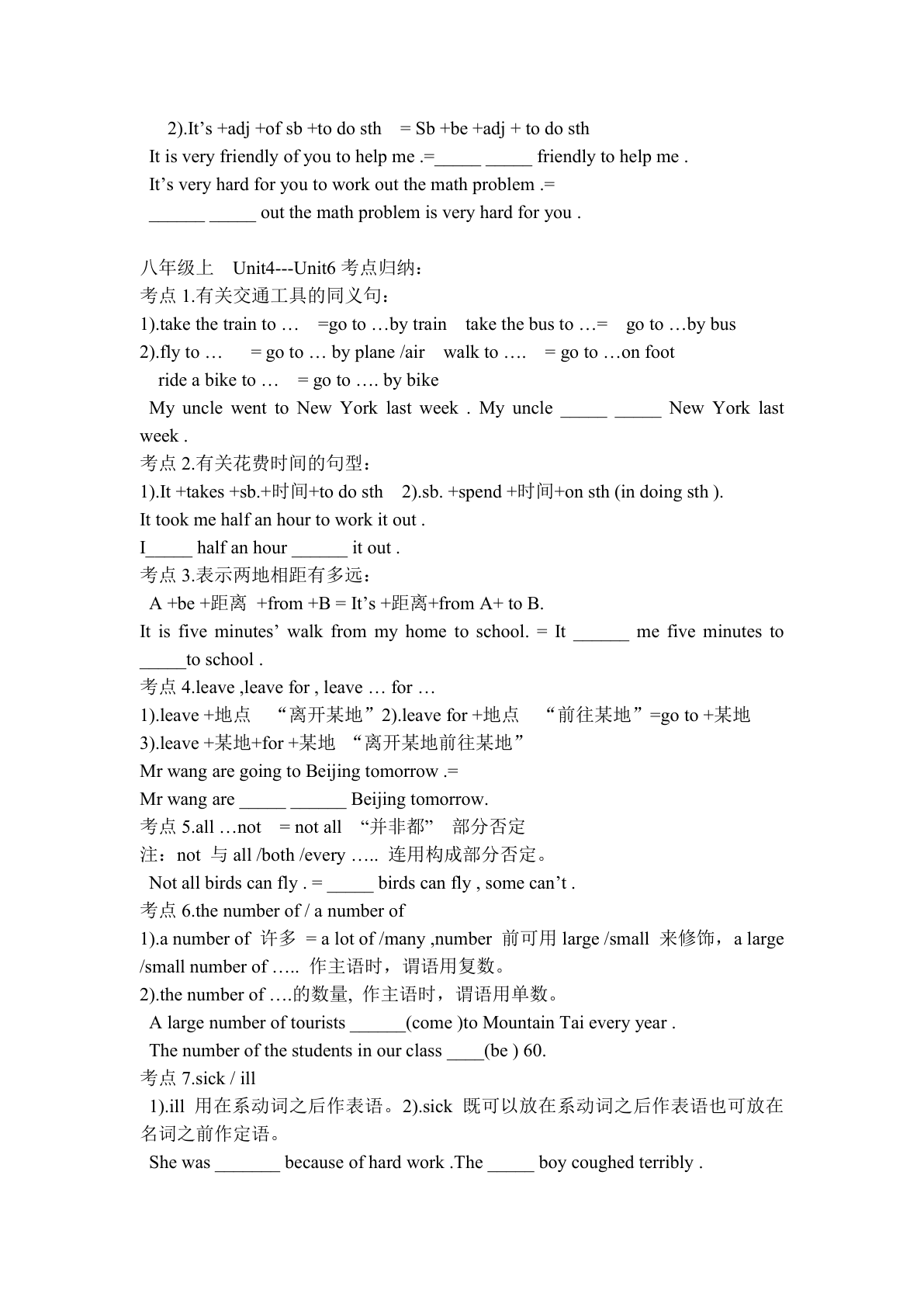 2).It’s +adj +of sb +to do sth = Sb +be +adj + to do sth
It is very friendly of you to help me .=_____ _____ friendly to help me .
It’s very hard for you to work out the math problem .=
______ _____ out the math problem is very hard for you .

八年级上 Unit4---Unit6 考点归纳：
考点 1.有关交通工具的同义句：
1).take the train to … =go to …by train take the bus to …= go to …by bus
2).fly to … = go to … by plane /air walk to …. = go to …on foot
ride a bike to … = go to …. by bike
My uncle went to New York last week . My uncle _____ _____ New York last week .
考点 2.有关花费时间的句型：
1).It +takes +sb.+时间+to do sth 2).sb. +spend +时间+on sth (in doing sth ).
It took me half an hour to work it out .
I_____ half an hour ______ it out .
考点 3.表示两地相距有多远：
A +be +距离 +from +B = It’s +距离+from A+ to B.
It is five minutes’ walk from my home to school. = It ______ me five minutes to _____to school .
考点 4.leave ,leave for , leave … for …
1).leave +地点 “离开某地”2).leave for +地点 “前往某地”=go to +某地
3).leave +某地+for +某地 “离开某地前往某地”
Mr wang are going to Beijing tomorrow .=
Mr wang are _____ ______ Beijing tomorrow.
考点 5.all …not = not all “并非都” 部分否定
注：not 与 all /both /every ….. 连用构成部分否定。
Not all birds can fly . = _____ birds can fly , some can’t .
考点 6.the number of / a number of
1).a number of 许多 = a lot of /many ,number 前可用 large /small 来修饰，a large /small number of ….. 作主语时，谓语用复数。
2).the number of ….的数量, 作主语时，谓语用单数。
A large number of tourists ______(come )to Mountain Tai every year .
The number of the students in our class ____(be ) 60.
考点 7.sick / ill
1).ill 用在系动词之后作表语。2).sick 既可以放在系动词之后作表语也可放在名词之前作定语。
She was _______ because of hard work .The _____ boy coughed terribly .